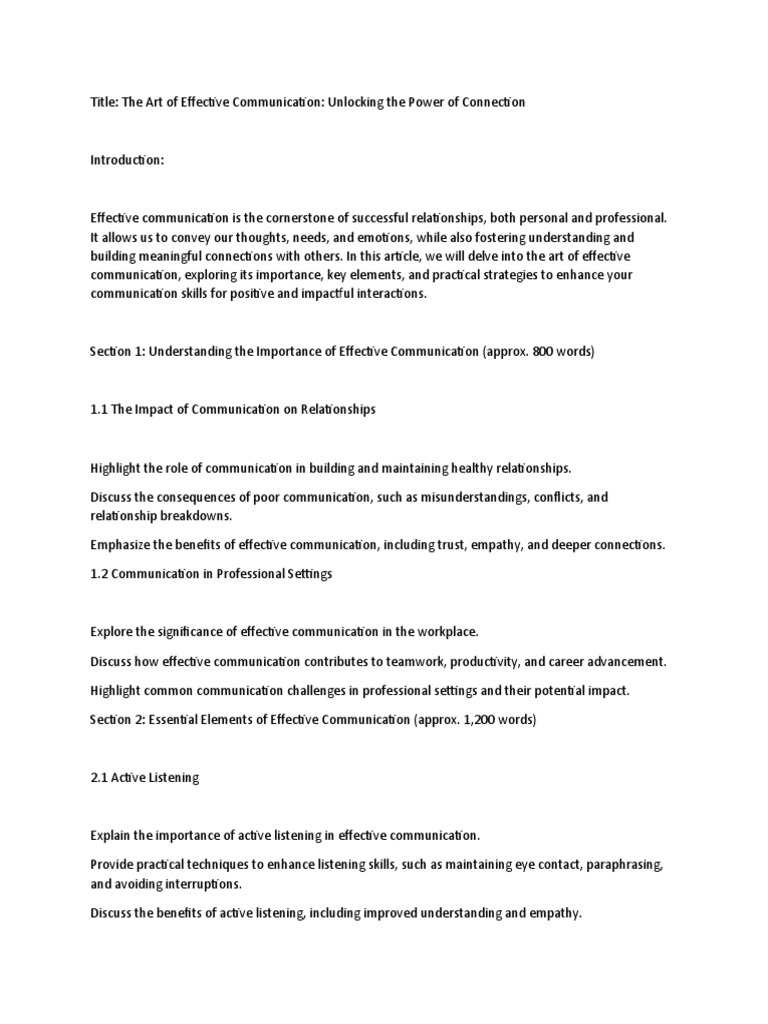 Title: The Art of Effective Communication: Unlocking the Power of Connection

Introduction:

Effective communication is the cornerstone of successful relationships, both personal and professional. It allows us to convey our thoughts, needs, and emotions, while also fostering understanding and building meaningful connections with others. In this article, we will delve into the art of effective communication, exploring its importance, key elements, and practical strategies to enhance your communication skills for positive and impactful interactions.

Section 1: Understanding the Importance of Effective Communication (approx. 800 words)

1.1 The Impact of Communication on Relationships

Highlight the role of communication in building and maintaining healthy relationships.

Discuss the consequences of poor communication, such as misunderstandings, conflicts, and relationship breakdowns.

Emphasize the benefits of effective communication, including trust, empathy, and deeper connections.

1.2 Communication in Professional Settings

Explore the significance of effective communication in the workplace.

Discuss how effective communication contributes to teamwork, productivity, and career advancement.

Highlight common communication challenges in professional settings and their potential impact.

Section 2: Essential Elements of Effective Communication (approx. 1,200 words)

2.1 Active Listening

Explain the importance of active listening in effective communication.

Provide practical techniques to enhance listening skills, such as maintaining eye contact, paraphrasing, and avoiding interruptions.

Discuss the benefits of active listening, including improved understanding and empathy.